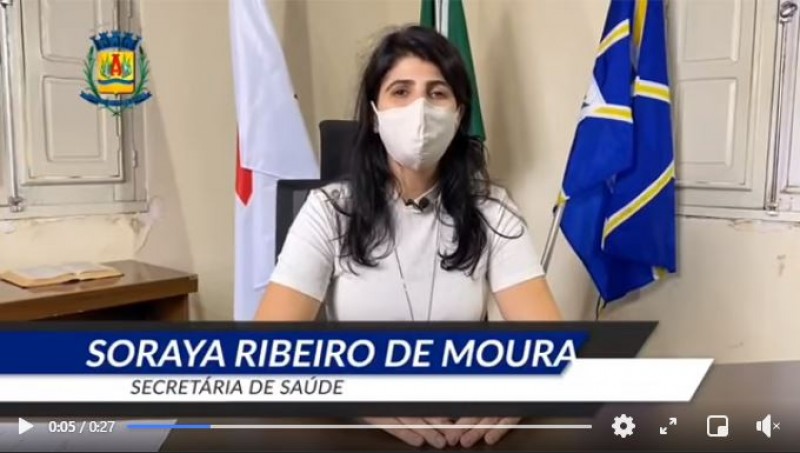 SORAYA RIBEIRO DE MOURA
SECRETÁRIA DE SAÚDE

0:05 / 0:27